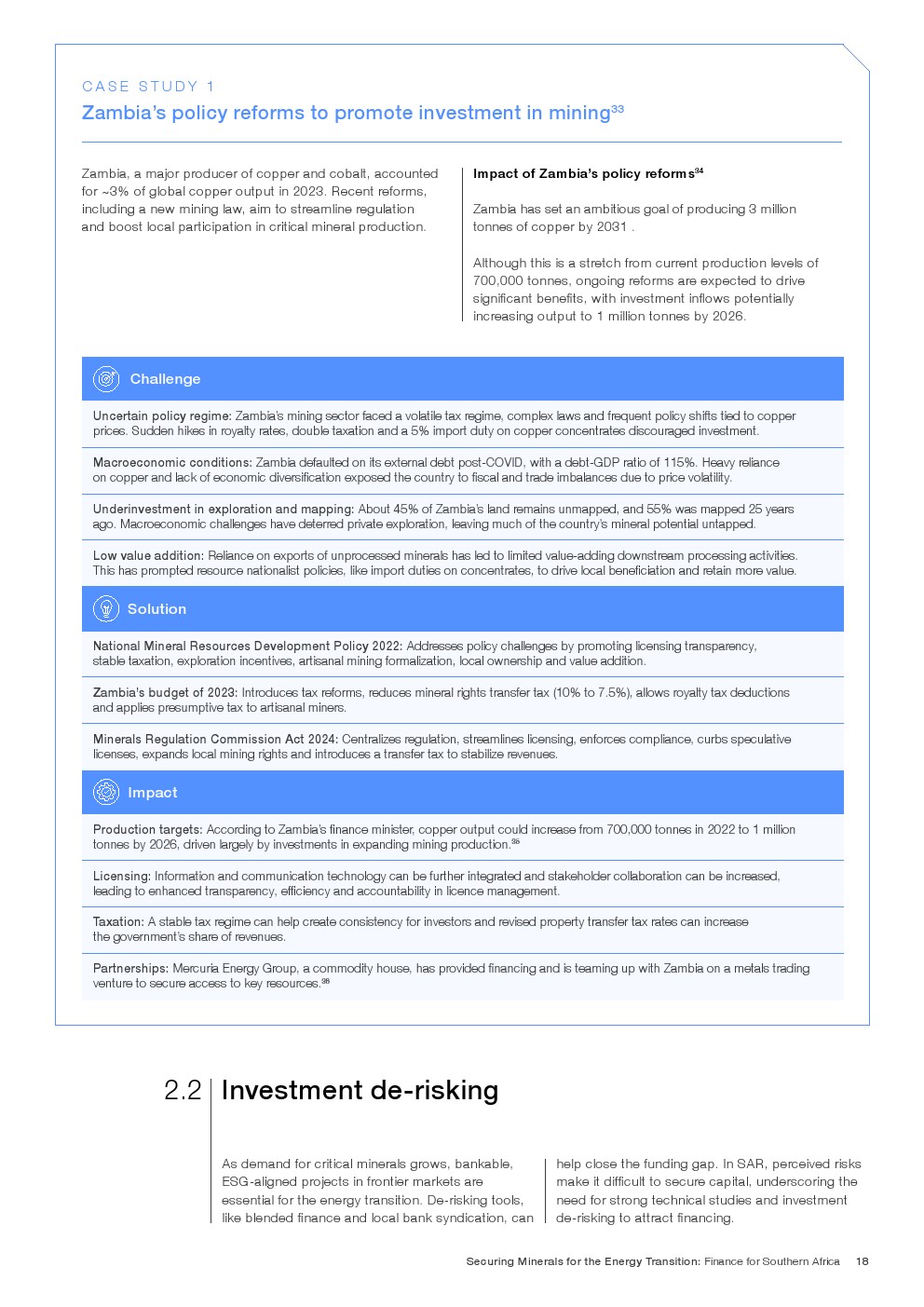 CASE STUDY 1

Zambia's policy reforms to promote investment in mining$^{33}$

Zambia, a major producer of copper and cobalt, accounted for ~3% of global copper output in 2023. Recent reforms, including a new mining law, aim to streamline regulation and boost local participation in critical mineral production.

Impact of Zambia's policy reforms$^{34}$

Zambia has set an ambitious goal of producing 3 million tonnes of copper by 2031 .

Although this is a stretch from current production levels of 700,000 tonnes, ongoing reforms are expected to drive significant benefits, with investment inflows potentially increasing output to 1 million tonnes by 2026.

Challenge

Uncertain policy regime: Zambia's mining sector faced a volatile tax regime, complex laws and frequent policy shifts tied to copper prices. Sudden hikes in royalty rates, double taxation and a 5% import duty on copper concentrates discouraged investment.

Macroeconomic conditions: Zambia defaulted on its external debt post-COVID, with a debt-GDP ratio of 115%. Heavy reliance on copper and lack of economic diversification exposed the country to fiscal and trade imbalances due to price volatility.

Underinvestment in exploration and mapping: About 45% of Zambia's land remains unmapped, and 55% was mapped 25 years ago. Macroeconomic challenges have deterred private exploration, leaving much of the country's mineral potential untapped.

Low value addition: Reliance on exports of unprocessed minerals has led to limited value-adding downstream processing activities. This has prompted resource nationalist policies, like import duties on concentrates, to drive local beneficiation and retain more value.

Solution

National Mineral Resources Development Policy 2022: Addresses policy challenges by promoting licensing transparency, stable taxation, exploration incentives, artisanal mining formalization, local ownership and value addition.

Zambia's budget of 2023: Introduces tax reforms, reduces mineral rights transfer tax (10% to 7.5%), allows royalty tax deductions and applies presumptive tax to artisanal miners.

Minerals Regulation Commission Act 2024: Centralizes regulation, streamlines licensing, enforces compliance, curbs speculative licenses, expands local mining rights and introduces a transfer tax to stabilize revenues.

Impact

Production targets: According to Zambia's finance minister, copper output could increase from 700,000 tonnes in 2022 to 1 million tonnes by 2026, driven largely by investments in expanding mining production.$^{35}$

Licensing: Information and communication technology can be further integrated and stakeholder collaboration can be increased, leading to enhanced transparency, efficiency and accountability in licence management.

Taxation: A stable tax regime can help create consistency for investors and revised property transfer tax rates can increase the government's share of revenues.

Partnerships: Mercuria Energy Group, a commodity house, has provided financing and is teaming up with Zambia on a metals trading venture to secure access to key resources.$^{36}$

2.2 Investment de-risking

As demand for critical minerals grows, bankable, ESG-aligned projects in frontier markets are essential for the energy transition. De-risking tools, like blended finance and local bank syndication, can help close the funding gap. In SAR, perceived risks make it difficult to secure capital, underscoring the need for strong technical studies and investment de-risking to attract financing.

Securing Minerals for the Energy Transition: Finance for Southern Africa 18